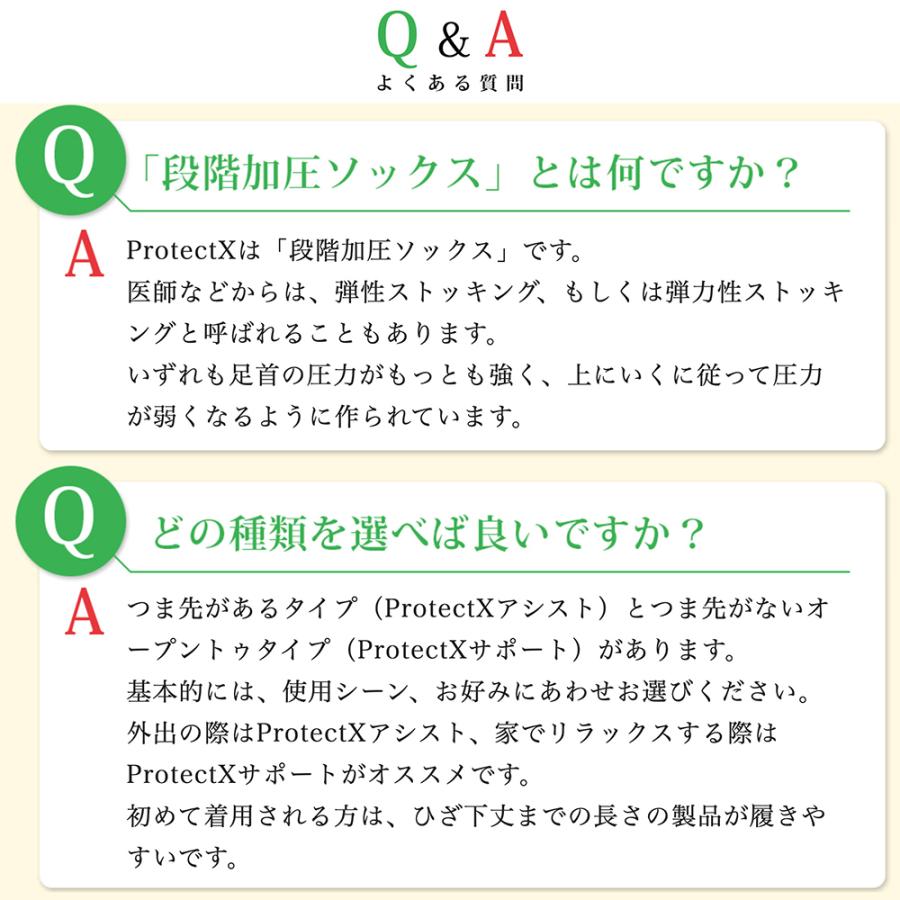 Q & A
よくある質問

Q 「段階加圧ソックス」とは何ですか？

A ProtectXは「段階加圧ソックス」です。
医師などからは、弾性ストッキング、もしくは弾力性ストッキングと呼ばれることもあります。
いずれも足首の圧力がもっとも強く、上にいくに従って圧力が弱くなるように作られています。

Q どの種類を選べば良いですか？

A つま先があるタイプ（ProtectXアシスト）とつま先がないオープントゥタイプ（ProtectXサポート）があります。
基本的には、使用シーン、お好みにあわせお選びください。
外出の際はProtectXアシスト、家でリラックスする際はProtectXサポートがオススメです。
初めて着用される方は、ひざ下丈までの長さの製品が履きやすいです。